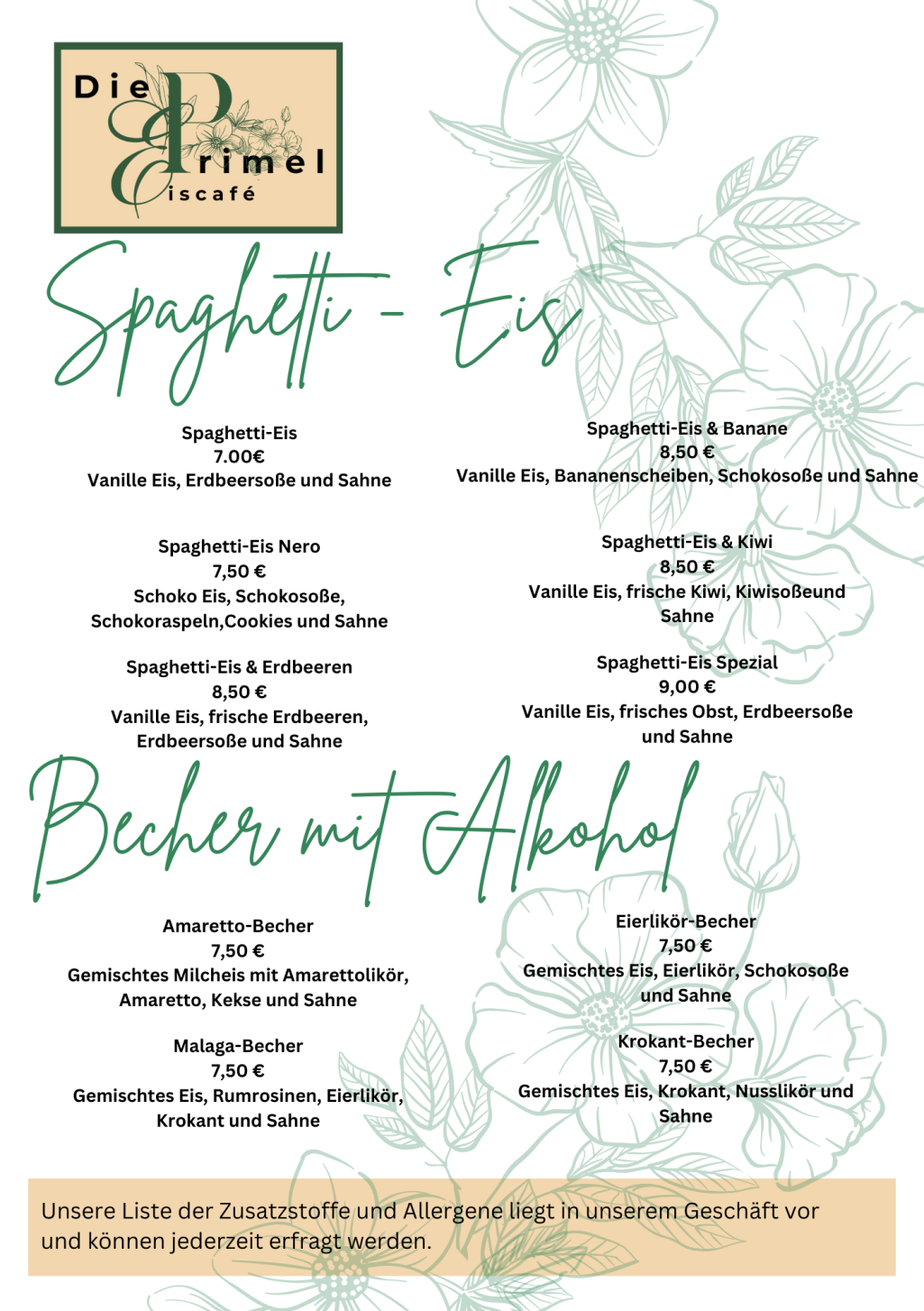 Die Primel Eiscafé

Spaghetti - Eis

Spaghetti-Eis
7.00€
Vanille Eis, Erdbeersoße und Sahne

Spaghetti-Eis Nero
7,50 €
Schoko Eis, Schokosoße, Schokoraspeln,Cookies und Sahne

Spaghetti-Eis & Erdbeeren
8,50 €
Vanille Eis, frische Erdbeeren, Erdbeersoße und Sahne

Spaghetti-Eis & Banane
8,50 €
Vanille Eis, Bananenscheiben, Schokosoße und Sahne

Spaghetti-Eis & Kiwi
8,50 €
Vanille Eis, frische Kiwi, Kiwisoßeund Sahne

Spaghetti-Eis Spezial
9,00 €
Vanille Eis, frisches Obst, Erdbeersoße und Sahne

Becher mit Alkohol

Amaretto-Becher
7,50 €
Gemischtes Milcheis mit Amarettolikör, Amaretto, Kekse und Sahne

Malaga-Becher
7,50 €
Gemischtes Eis, Rumrosinen, Eierlikör, Krokant und Sahne

Eierlikör-Becher
7,50 €
Gemischtes Eis, Eierlikör, Schokosoße und Sahne

Krokant-Becher
7,50 €
Gemischtes Eis, Krokant, Nusslikör und Sahne

Unsere Liste der Zusatzstoffe und Allergene liegt in unserem Geschäft vor und können jederzeit erfragt werden.